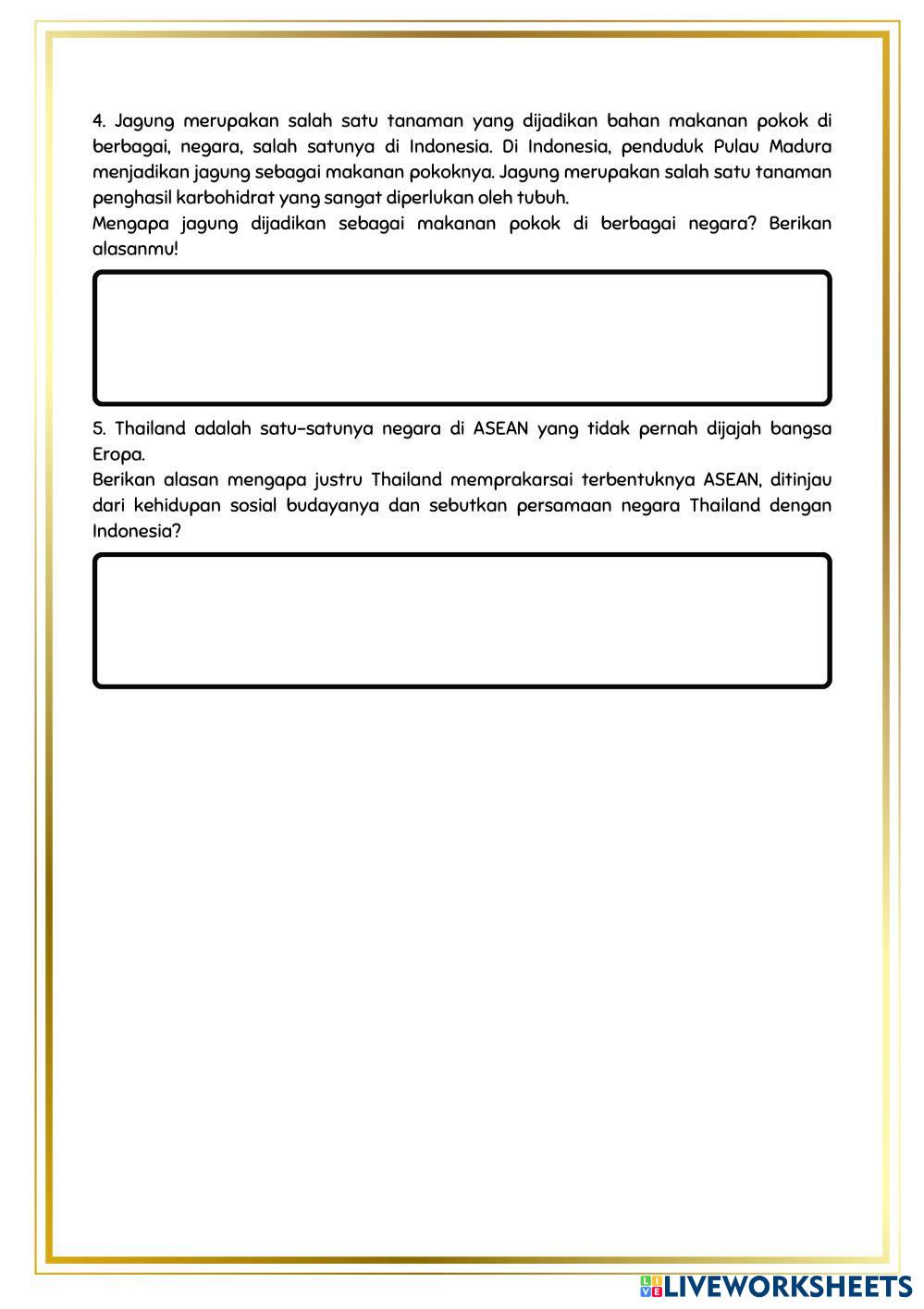 4. Jagung merupakan salah satu tanaman yang dijadikan bahan makanan pokok di berbagai, negara, salah satunya di Indonesia. Di Indonesia, penduduk Pulau Madura menjadikan jagung sebagai makanan pokoknya. Jagung merupakan salah satu tanaman penghasil karbohidrat yang sangat diperlukan oleh tubuh.
Mengapa jagung dijadikan sebagai makanan pokok di berbagai negara? Berikan alasanmu!

5. Thailand adalah satu-satunya negara di ASEAN yang tidak pernah dijajah bangsa Eropa.
Berikan alasan mengapa justru Thailand memprakarsai terbentuknya ASEAN, ditinjau dari kehidupan sosial budayanya dan sebutkan persamaan negara Thailand dengan Indonesia?

LIVEWORKSHEETS